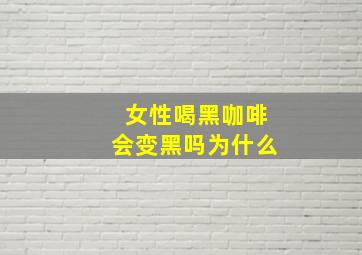 女性喝黑咖啡
会变黑吗为什么